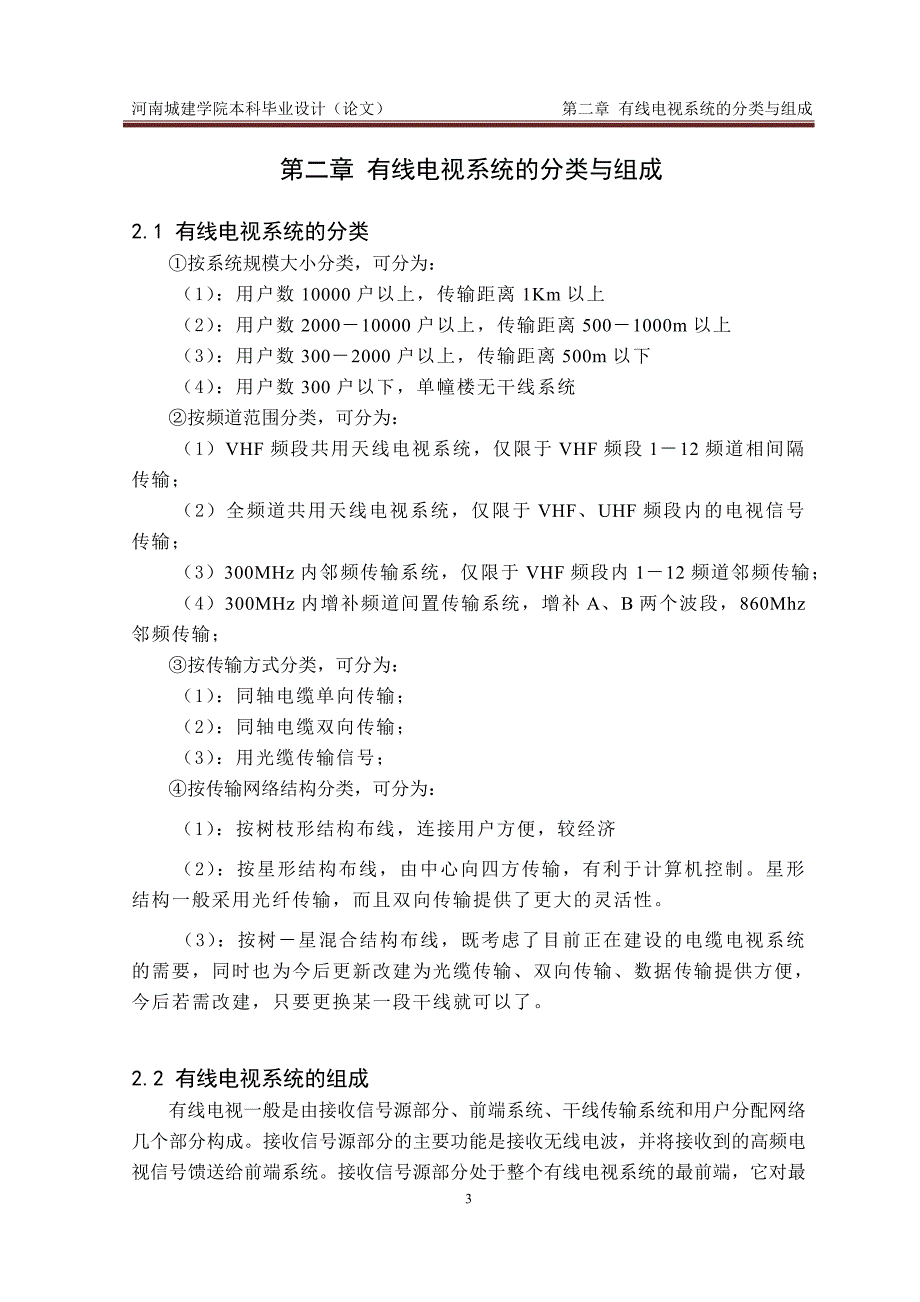 河南城建学院本科毕业设计（论文）　　第二章 有线电视系统的分类与组成

第二章 有线电视系统的分类与组成

2.1 有线电视系统的分类

①按系统规模大小分类，可分为：

（1）：用户数 10000 户以上，传输距离 1Km 以上

（2）：用户数 2000－10000 户以上，传输距离 500－1000m 以上

（3）：用户数 300－2000 户以上，传输距离 500m 以下

（4）：用户数 300 户以下，单幢楼无干线系统

②按频道范围分类，可分为：

（1）VHF 频段共用天线电视系统，仅限于 VHF 频段 1－12 频道相间隔传输；

（2）全频道共用天线电视系统，仅限于 VHF、UHF 频段内的电视信号传输；

（3）300MHz 内邻频传输系统，仅限于 VHF 频段内 1－12 频道邻频传输；

（4）300MHz 内增补频道间置传输系统，增补 A、B 两个波段，860Mhz 邻频传输；

③按传输方式分类，可分为：

（1）：同轴电缆单向传输；

（2）：同轴电缆双向传输；

（3）：用光缆传输信号；

④按传输网络结构分类，可分为：

（1）：按树枝形结构布线，连接用户方便，较经济

（2）：按星形结构布线，由中心向四方传输，有利于计算机控制。星形结构一般采用光纤传输，而且双向传输提供了更大的灵活性。

（3）：按树－星混合结构布线，既考虑了目前正在建设的电缆电视系统的需要，同时也为今后更新改建为光缆传输、双向传输、数据传输提供方便，今后若需改建，只要更换某一段干线就可以了。

2.2 有线电视系统的组成

有线电视一般是由接收信号源部分、前端系统、干线传输系统和用户分配网络几个部分构成。接收信号源部分的主要功能是接收无线电波，并将接收到的高频电视信号馈送给前端系统。接收信号源部分处于整个有线电视系统的最前端，它对最

3